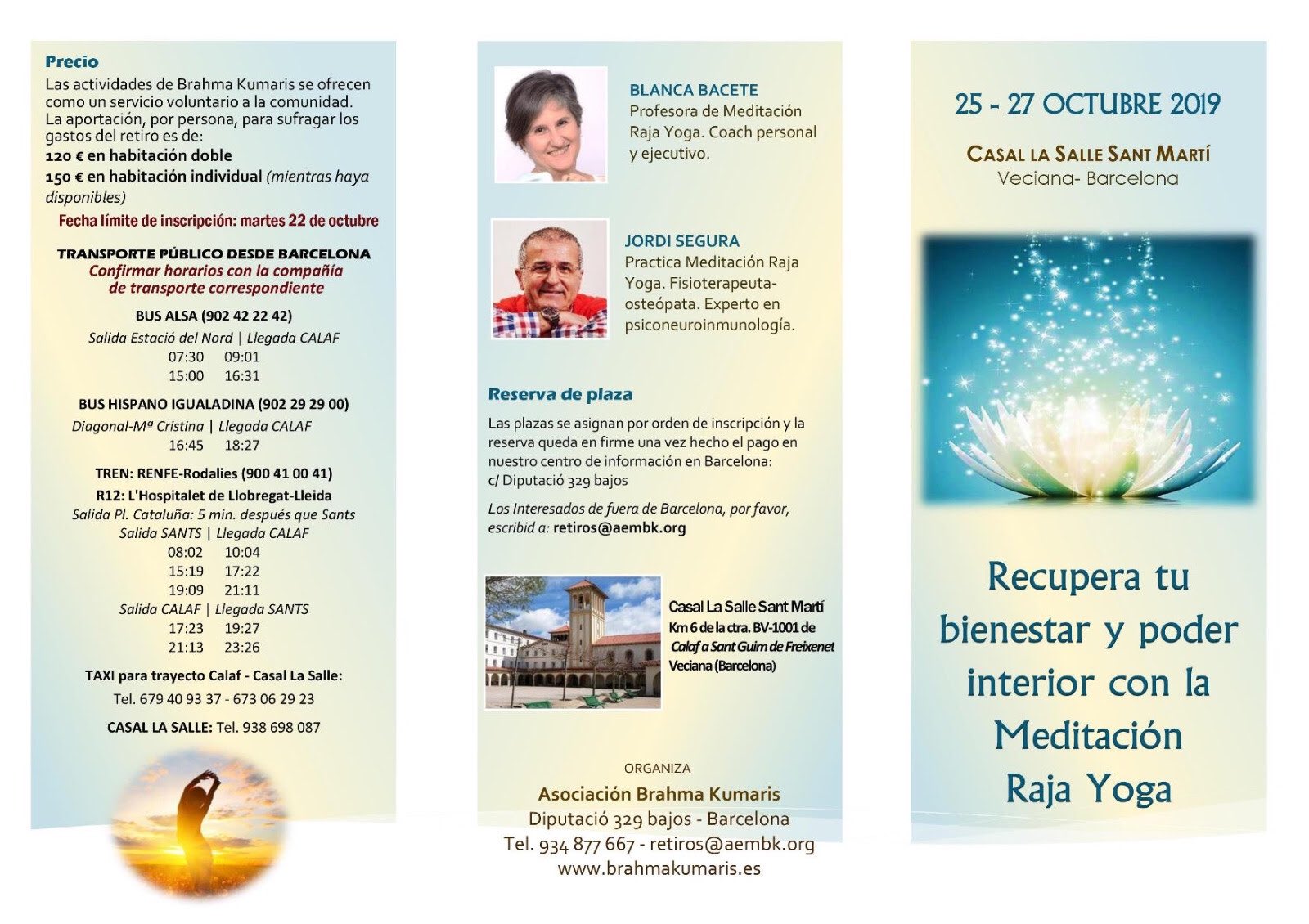 Precio
Las actividades de Brahma Kumaris se ofrecen como un servicio voluntario a la comunidad. La aportación, por persona, para sufragar los gastos del retiro es de:
120 € en habitación doble
150 € en habitación individual (mientras haya disponibles)
Fecha límite de inscripción: martes 22 de octubre

TRANSPORTE PÚBLICO DESDE BARCELONA
Confirmar horarios con la compañía de transporte correspondiente

BUS ALSA (902 42 22 42)
Salida Estació del Nord | Llegada CALAF
07:30 09:01
15:00 16:31

BUS HISPANO IGUALADINA (902 29 29 00)
Diagonal-Mª Cristina | Llegada CALAF
16:45 18:27

TREN: RENFE-Rodalies (900 41 00 41)
R12: L'Hospitalet de Llobregat-Lleida
Salida Pl. Cataluña: 5 min. después que Sants
Salida SANTS | Llegada CALAF
08:02 10:04
15:19 17:22
19:09 21:11
Salida CALAF | Llegada SANTS
17:23 19:27
21:13 23:26

TAXI para trayecto Calaf - Casal La Salle:
Tel. 679 40 93 37 - 673 06 29 23

CASAL LA SALLE: Tel. 938 698 087

BLANCA BACETE
Profesora de Meditación Raja Yoga. Coach personal y ejecutivo.

JORDI SEGURA
Practica Meditación Raja Yoga. Fisioterapeuta-osteópata. Experto en psiconeuroinmunología.

Reserva de plaza
Las plazas se asignan por orden de inscripción y la reserva queda en firme una vez hecho el pago en nuestro centro de información en Barcelona: c/ Diputació 329 bajos

Los Interesados de fuera de Barcelona, por favor, escribid a: retiros@aembk.org

Casal La Salle Sant Martí
Km 6 de la ctra. BV-1001 de Calaf a Sant Guim de Freixenet
Veciana (Barcelona)

ORGANIZA
Asociación Brahma Kumaris
Diputació 329 bajos - Barcelona
Tel. 934 877 667 - retiros@aembk.org
www.brahmakumaris.es

25 - 27 OCTUBRE 2019
CASAL LA SALLE SANT MARTÍ
Veciana- Barcelona

Recupera tu bienestar y poder interior con la Meditación Raja Yoga